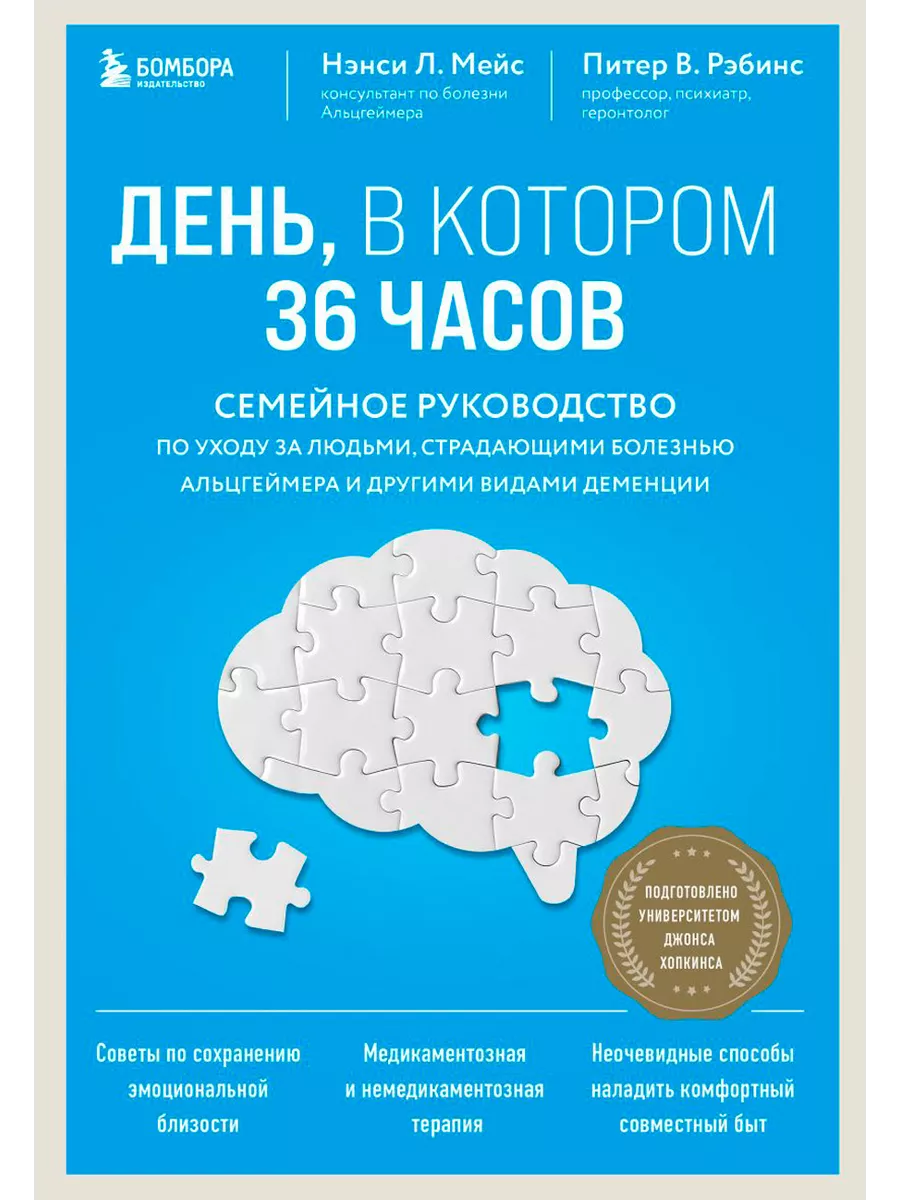 БОМБОРА
ИЗДАТЕЛЬСТВО

Нэнси Л. Мейс
консультант по болезни Альцгеймера

Питер В. Рэбинс
профессор, психиатр, геронтолог

ДЕНЬ, В КОТОРОМ 36 ЧАСОВ

СЕМЕЙНОЕ РУКОВОДСТВО
ПО УХОДУ ЗА ЛЮДЬМИ, СТРАДАЮЩИМИ БОЛЕЗНЬЮ АЛЬЦГЕЙМЕРА И ДРУГИМИ ВИДАМИ ДЕМЕНЦИИ

ПОДГОТОВЛЕНО УНИВЕРСИТЕТОМ ДЖОНСА ХОПКИНСА

Советы по сохранению эмоциональной близости

Медикаментозная и немедикаментозная терапия

Неочевидные способы наладить комфортный совместный быт